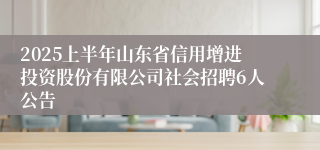 2025上半年山东省信用增进投资股份有限公司社会招聘6人公告